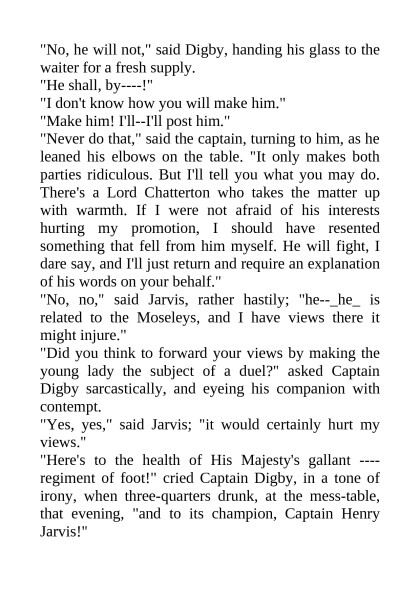 "No, he will not," said Digby, handing his glass to the waiter for a fresh supply.
"He shall, by----!"
"I don't know how you will make him."
"Make him! I'll--I'll post him."
"Never do that," said the captain, turning to him, as he leaned his elbows on the table. "It only makes both parties ridiculous. But I'll tell you what you may do. There's a Lord Chatterton who takes the matter up with warmth. If I were not afraid of his interests hurting my promotion, I should have resented something that fell from him myself. He will fight, I dare say, and I'll just return and require an explanation of his words on your behalf."
"No, no," said Jarvis, rather hastily; "he--_he_ is related to the Moseleys, and I have views there it might injure."
"Did you think to forward your views by making the young lady the subject of a duel?" asked Captain Digby sarcastically, and eyeing his companion with contempt.
"Yes, yes," said Jarvis; "it would certainly hurt my views."
"Here's to the health of His Majesty's gallant ---- regiment of foot!" cried Captain Digby, in a tone of irony, when three-quarters drunk, at the mess-table, that evening, "and to its champion, Captain Henry Jarvis!"